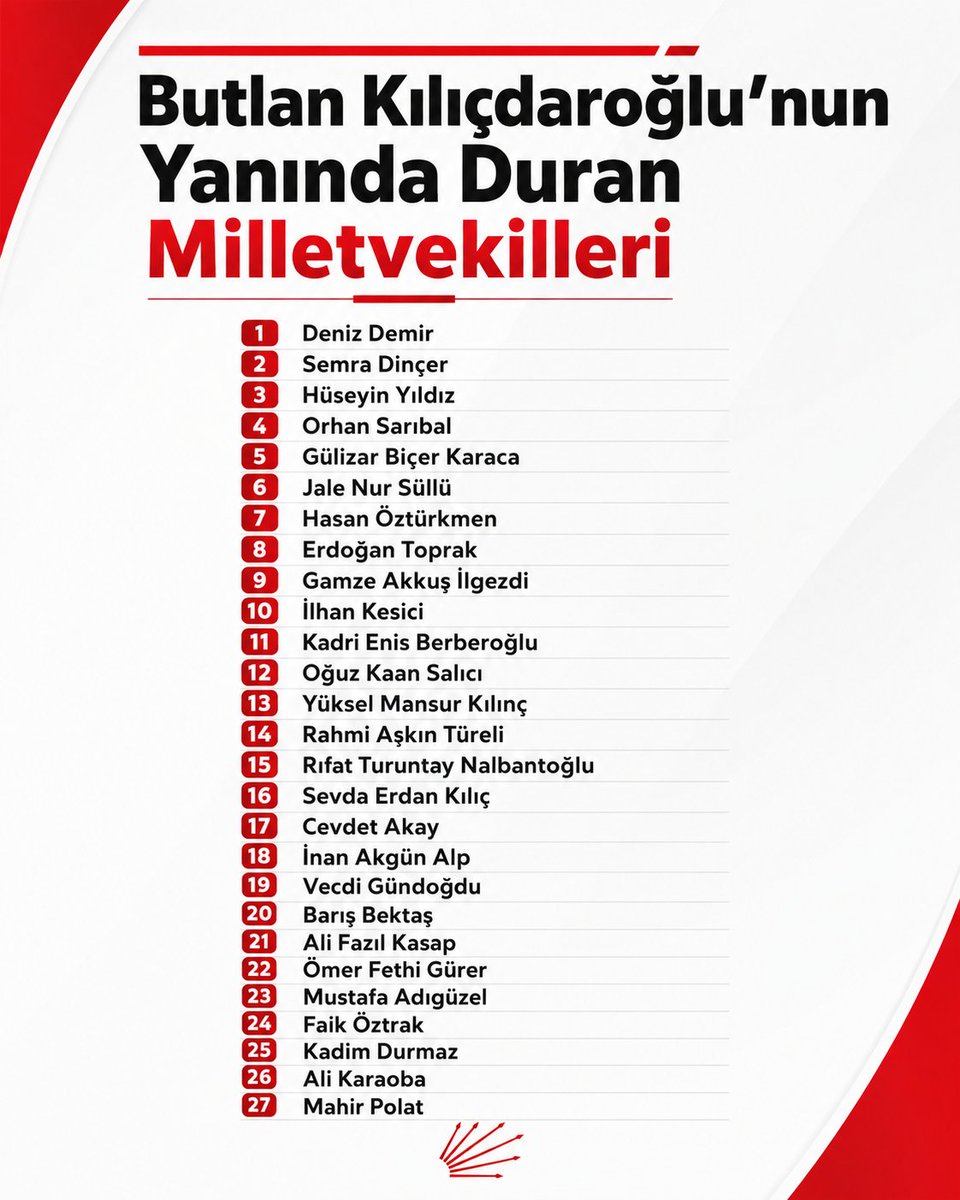 Butlan Kılıçdaroğlu'nun Yanında Duran Milletvekilleri

1 Deniz Demir
2 Semra Dinçer
3 Hüseyin Yıldız
4 Orhan Sarıbal
5 Gülizar Biçer Karaca
6 Jale Nur Süllü
7 Hasan Öztürkmen
8 Erdoğan Toprak
9 Gamze Akkuş İlgezdi
10 İlhan Kesici
11 Kadri Enis Berberoğlu
12 Oğuz Kaan Salıcı
13 Yüksel Mansur Kılınç
14 Rahmi Aşkın Türeli
15 Rıfat Turuntay Nalbantoğlu
16 Sevda Erdan Kılıç
17 Cevdet Akay
18 İnan Akgün Alp
19 Vecdi Gündoğdu
20 Barış Bektaş
21 Ali Fazıl Kasap
22 Ömer Fethi Gürer
23 Mustafa Adıgüzel
24 Faik Öztrak
25 Kadim Durmaz
26 Ali Karaoba
27 Mahir Polat